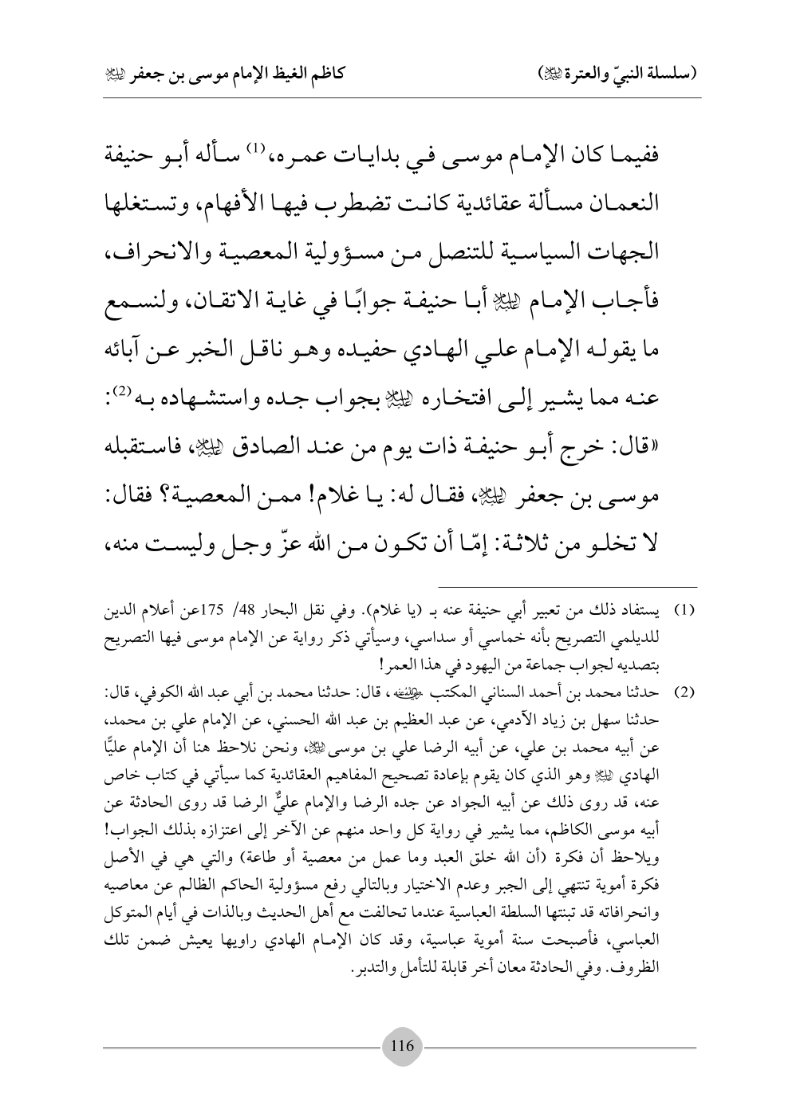 (سلسلة النبيّ والعترة ﷺ)                    كاظم الغيظ الإمام موسى بن جعفر ﷺ

ففيما كان الإمام موسى في بدايات عمره،⁽¹⁾ سأله أبو حنيفة النعمان مسألة عقائدية كانت تضطرب فيها الأفهام، وتستغلها الجهات السياسية للتنصل من مسؤولية المعصية والانحراف، فأجاب الإمام ﷺ أبا حنيفة جوابًا في غاية الاتقان، ولنسمع ما يقوله الإمام علي الهادي حفيده وهو ناقل الخبر عن آبائه عنه مما يشير إلى افتخاره ﷺ بجواب جده واستشهاده به⁽²⁾: «قال: خرج أبو حنيفة ذات يوم من عند الصادق ﷺ، فاستقبله موسى بن جعفر ﷺ، فقال له: يا غلام! ممن المعصية؟ فقال: لا تخلو من ثلاثة: إمّا أن تكون من الله عزّ وجل وليست منه،

(1) يستفاد ذلك من تعبير أبي حنيفة عنه بـ (يا غلام). وفي نقل البحار 48/ 175عن أعلام الدين للديلمي التصريح بأنه خماسي أو سداسي، وسيأتي ذكر رواية عن الإمام موسى فيها التصريح بتصديه لجواب جماعة من اليهود في هذا العمر!

(2) حدثنا محمد بن أحمد السناني المكتب ﷺ، قال: حدثنا محمد بن أبي عبد الله الكوفي، قال: حدثنا سهل بن زياد الآدمي، عن عبد العظيم بن عبد الله الحسني، عن الإمام علي بن محمد، عن أبيه محمد بن علي، عن أبيه الرضا علي بن موسى ﷺ، ونحن نلاحظ هنا أن الإمام عليًّا الهادي ﷺ وهو الذي كان يقوم بإعادة تصحيح المفاهيم العقائدية كما سيأتي في كتاب خاص عنه، قد روى ذلك عن أبيه الجواد عن جده الرضا والإمام عليٌّ الرضا قد روى الحادثة عن أبيه موسى الكاظم، مما يشير في رواية كل واحد منهم عن الآخر إلى اعتزازه بذلك الجواب! ويلاحظ أن فكرة (أن الله خلق العبد وما عمل من معصية أو طاعة) والتي هي في الأصل فكرة أموية تنتهي إلى الجبر وعدم الاختيار وبالتالي رفع مسؤولية الحاكم الظالم عن معاصيه وانحرافاته قد تبنتها السلطة العباسية عندما تحالفت مع أهل الحديث وبالذات في أيام المتوكل العباسي، فأصبحت سنة أموية عباسية، وقد كان الإمام الهادي راويها يعيش ضمن تلك الظروف. وفي الحادثة معان أخر قابلة للتأمل والتدبر.

116